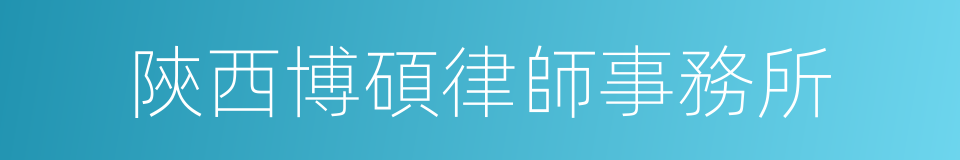 陝西博碩律師事務所